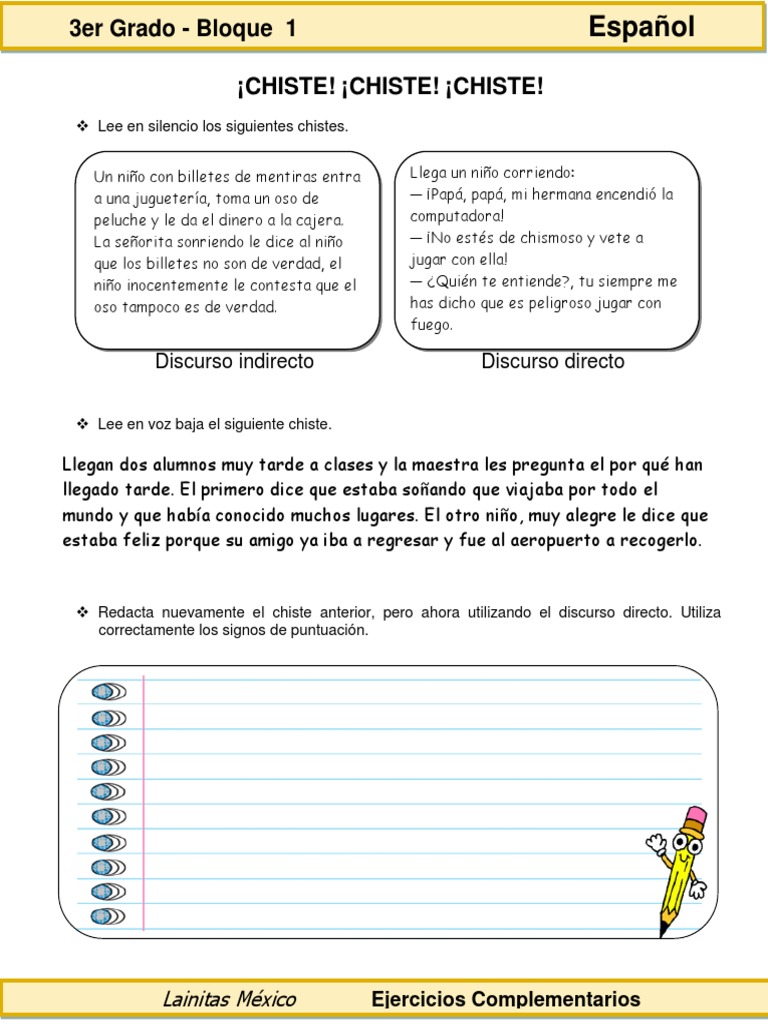 3er Grado - Bloque 1

Español

¡CHISTE! ¡CHISTE! ¡CHISTE!

❖ Lee en silencio los siguientes chistes.

Un niño con billetes de mentiras entra a una juguetería, toma un oso de peluche y le da el dinero a la cajera. La señorita sonriendo le dice al niño que los billetes no son de verdad, el niño inocentemente le contesta que el oso tampoco es de verdad.

Discurso indirecto

Llega un niño corriendo:
— ¡Papá, papá, mi hermana encendió la computadora!
— ¡No estés de chismoso y vete a jugar con ella!
— ¿Quién te entiende?, tu siempre me has dicho que es peligroso jugar con fuego.

Discurso directo

❖ Lee en voz baja el siguiente chiste.

Llegan dos alumnos muy tarde a clases y la maestra les pregunta el por qué han llegado tarde. El primero dice que estaba soñando que viajaba por todo el mundo y que había conocido muchos lugares. El otro niño, muy alegre le dice que estaba feliz porque su amigo ya iba a regresar y fue al aeropuerto a recogerlo.

❖ Redacta nuevamente el chiste anterior, pero ahora utilizando el discurso directo. Utiliza correctamente los signos de puntuación.

Lainitas México

Ejercicios Complementarios